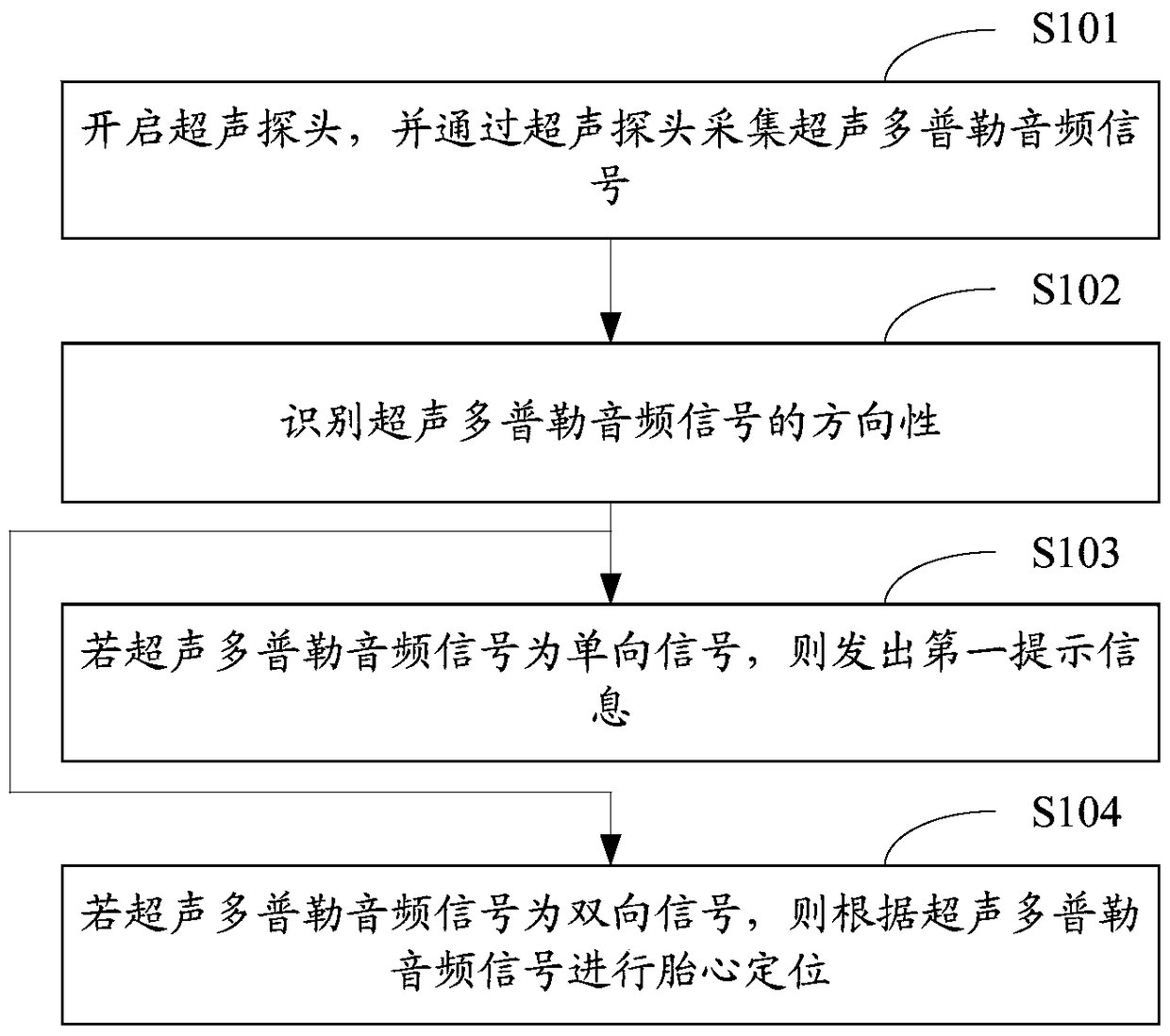 S101

开启超声探头，并通过超声探头采集超声多普勒音频信号

S102

识别超声多普勒音频信号的方向性

S103

若超声多普勒音频信号为单向信号，则发出第一提示信息

S104

若超声多普勒音频信号为双向信号，则根据超声多普勒音频信号进行胎心定位